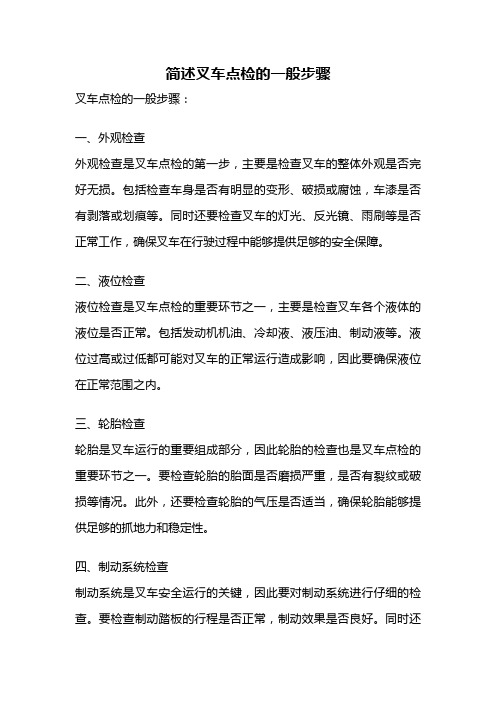 简述叉车点检的一般步骤

叉车点检的一般步骤：

一、外观检查

外观检查是叉车点检的第一步，主要是检查叉车的整体外观是否完好无损。包括检查车身是否有明显的变形、破损或腐蚀，车漆是否有剥落或划痕等。同时还要检查叉车的灯光、反光镜、雨刷等是否正常工作，确保叉车在行驶过程中能够提供足够的安全保障。

二、液位检查

液位检查是叉车点检的重要环节之一，主要是检查叉车各个液体的液位是否正常。包括发动机机油、冷却液、液压油、制动液等。液位过高或过低都可能对叉车的正常运行造成影响，因此要确保液位在正常范围之内。

三、轮胎检查

轮胎是叉车运行的重要组成部分，因此轮胎的检查也是叉车点检的重要环节之一。要检查轮胎的胎面是否磨损严重，是否有裂纹或破损等情况。此外，还要检查轮胎的气压是否适当，确保轮胎能够提供足够的抓地力和稳定性。

四、制动系统检查

制动系统是叉车安全运行的关键，因此要对制动系统进行仔细的检查。要检查制动踏板的行程是否正常，制动效果是否良好。同时还